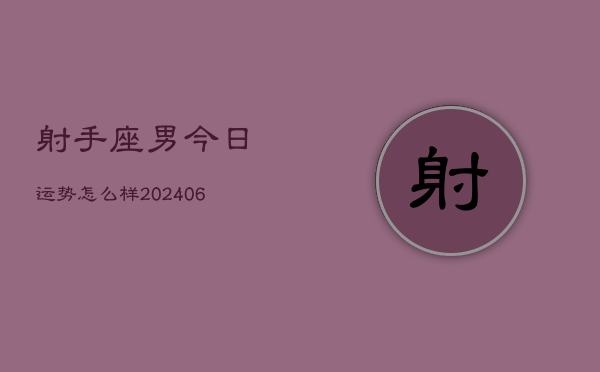 射手座男今日

运势怎么样202406

射